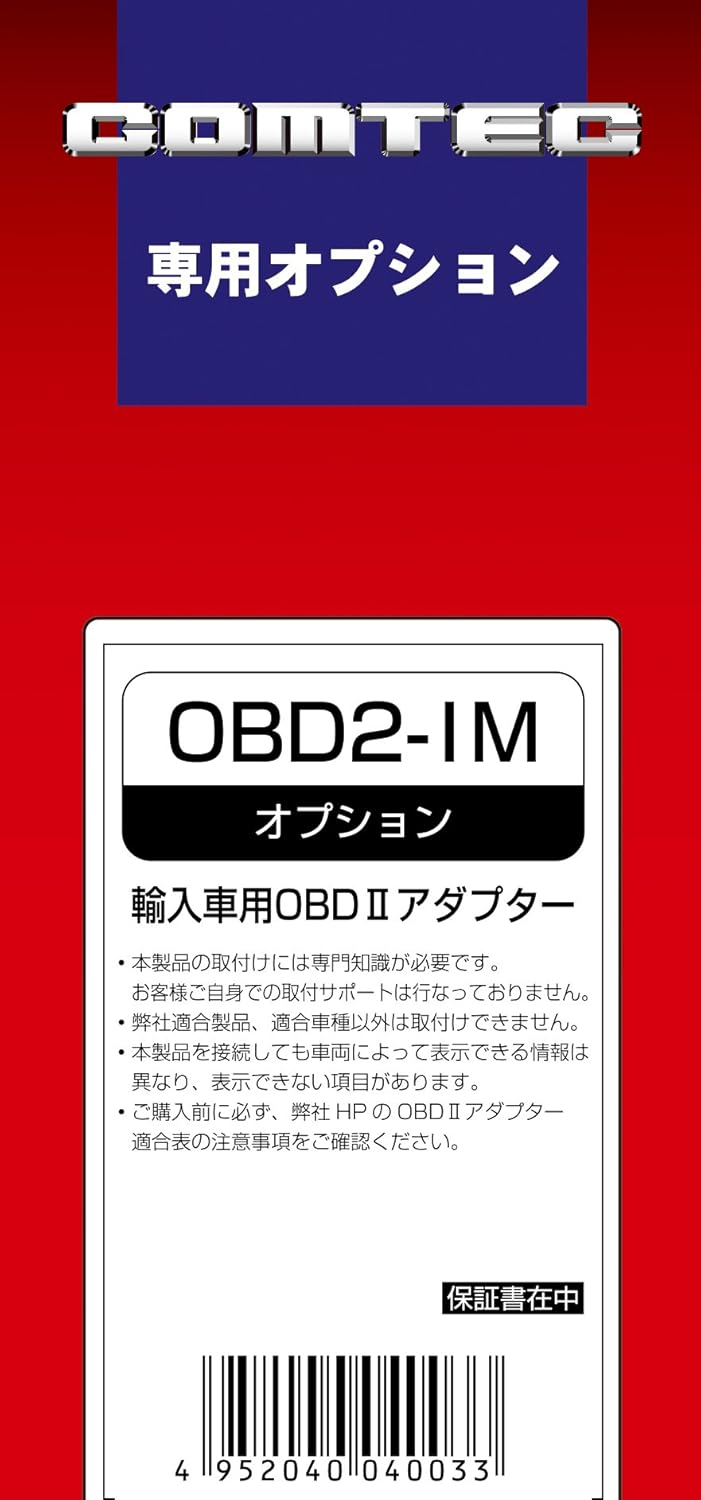 COMTEC

専用オプション

OBD2-IM

オプション

輸入車用OBDⅡアダプター

• 本製品の取付けには専門知識が必要です。お客様ご自身での取付サポートは行なっておりません。
• 弊社適合製品、適合車種以外は取付けできません。
• 本製品を接続しても車両によって表示できる情報は異なり、表示できない項目があります。
• ご購入前に必ず、弊社 HP の OBDⅡアダプター適合表の注意事項をご確認ください。

保証書在中

4 952040 040033